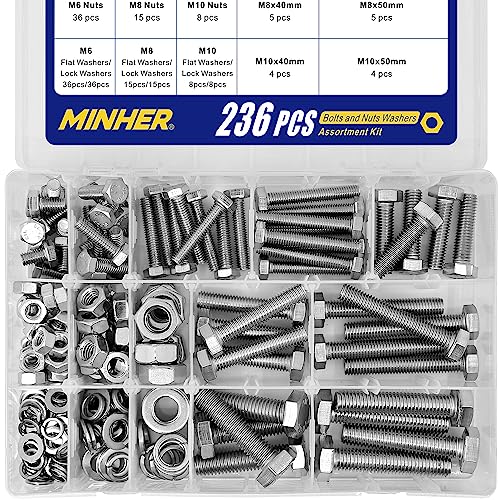 | M6 Nuts 36 pcs | M8 Nuts 15 pcs | M10 Nuts 8 pcs | M8x40mm 5 pcs | M8x50mm 5 pcs |
|---|---|---|---|---|
| M6 Flat Washers/ Lock Washers 36pcs/36pcs | M8 Flat Washers/ Lock Washers 15pcs/15pcs | M10 Flat Washers/ Lock Washers 8pcs/8pcs | M10x40mm 4 pcs | M10x50mm 4 pcs |

MINHER®

236 PCS Bolts and Nuts Washers Assortment Kit